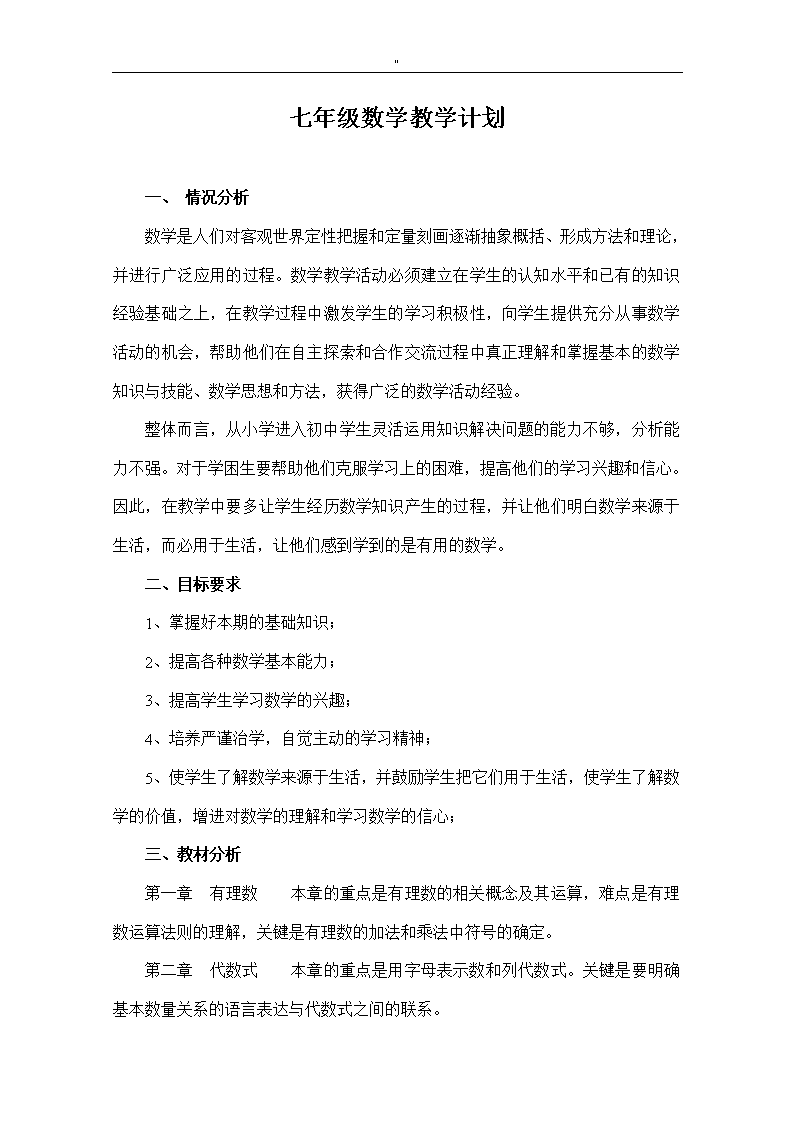 "

七年级数学教学计划

一、 情况分析

数学是人们对客观世界定性把握和定量刻画逐渐抽象概括、形成方法和理论，并进行广泛应用的过程。数学教学活动必须建立在学生的认知水平和已有的知识经验基础之上，在教学过程中激发学生的学习积极性，向学生提供充分从事数学活动的机会，帮助他们在自主探索和合作交流过程中真正理解和掌握基本的数学知识与技能、数学思想和方法，获得广泛的数学活动经验。

整体而言，从小学进入初中学生灵活运用知识解决问题的能力不够，分析能力不强。对于学困生要帮助他们克服学习上的困难，提高他们的学习兴趣和信心。因此，在教学中要多让学生经历数学知识产生的过程，并让他们明白数学来源于生活，而必用于生活，让他们感到学到的是有用的数学。

二、目标要求

1、掌握好本期的基础知识；

2、提高各种数学基本能力；

3、提高学生学习数学的兴趣；

4、培养严谨治学，自觉主动的学习精神；

5、使学生了解数学来源于生活，并鼓励学生把它们用于生活，使学生了解数学的价值，增进对数学的理解和学习数学的信心；

三、教材分析

第一章 有理数 本章的重点是有理数的相关概念及其运算，难点是有理数运算法则的理解，关键是有理数的加法和乘法中符号的确定。

第二章 代数式 本章的重点是用字母表示数和列代数式。关键是要明确基本数量关系的语言表达与代数式之间的联系。